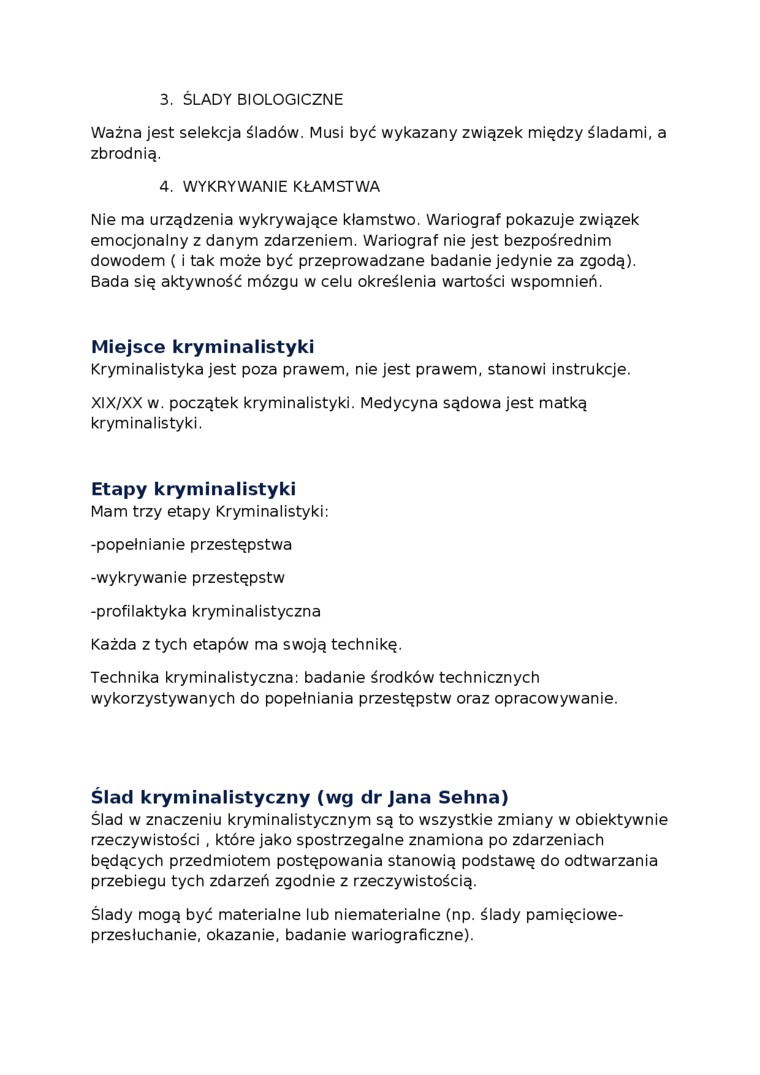 3. ŚLADY BIOLOGICZNE

Ważna jest selekcja śladów. Musi być wykazany związek między śladami, a zbrodnią.

4. WYKRYWANIE KŁAMSTWA

Nie ma urządzenia wykrywające kłamstwo. Wariograf pokazuje związek emocjonalny z danym zdarzeniem. Wariograf nie jest bezpośrednim dowodem ( i tak może być przeprowadzane badanie jedynie za zgodą). Bada się aktywność mózgu w celu określenia wartości wspomnień.

Miejsce kryminalistyki
Kryminalistyka jest poza prawem, nie jest prawem, stanowi instrukcje.

XIX/XX w. początek kryminalistyki. Medycyna sądowa jest matką kryminalistyki.

Etapy kryminalistyki
Mam trzy etapy Kryminalistyki:

-popełnianie przestępstwa

-wykrywanie przestępstw

-profilaktyka kryminalistyczna

Każda z tych etapów ma swoją technikę.

Technika kryminalistyczna: badanie środków technicznych wykorzystywanych do popełniania przestępstw oraz opracowywanie.

Ślad kryminalistyczny (wg dr Jana Sehna)
Ślad w znaczeniu kryminalistycznym są to wszystkie zmiany w obiektywnie rzeczywistości , które jako spostrzegalne znamiona po zdarzeniach będących przedmiotem postępowania stanowią podstawę do odtwarzania przebiegu tych zdarzeń zgodnie z rzeczywistością.

Ślady mogą być materialne lub niematerialne (np. ślady pamięciowe- przesłuchanie, okazanie, badanie wariograficzne).